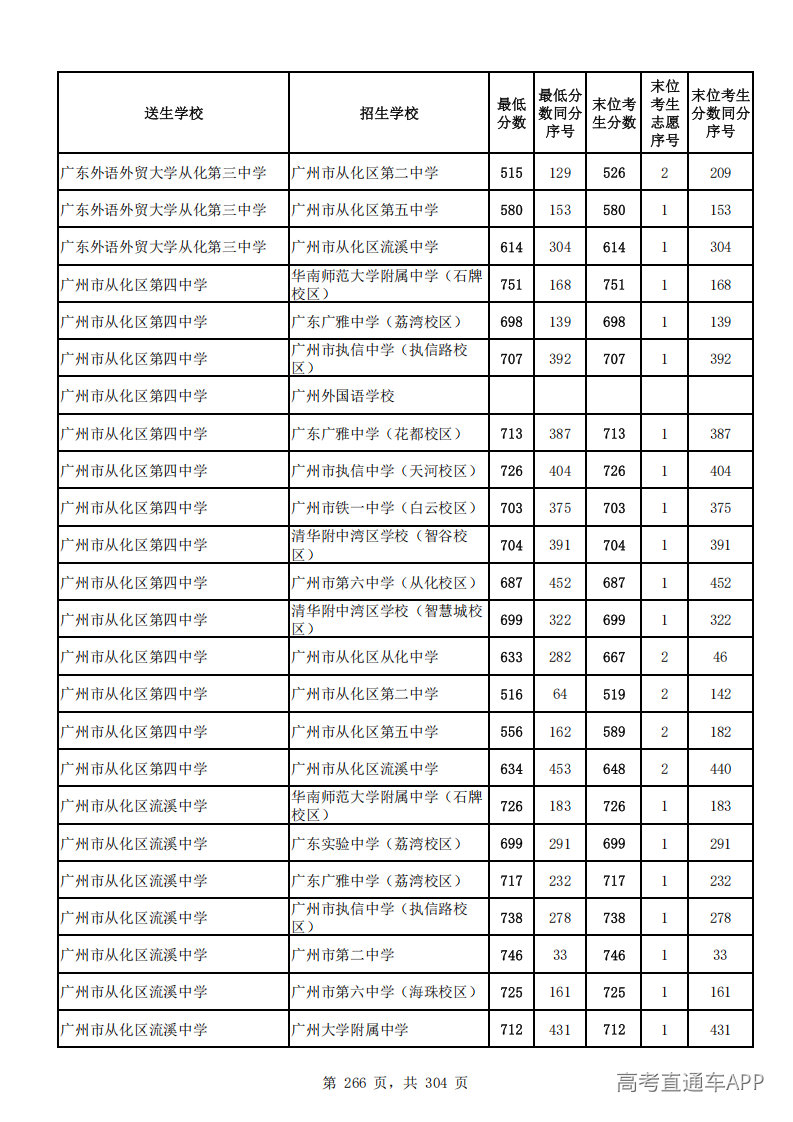 | 送生学校 | 招生学校 | 最低分数 | 最低分数同分序号 | 末位考生分数 | 末位考生志愿序号 | 末位考生分数同分序号 |
|---|---|---|---|---|---|---|
| 广东外语外贸大学从化第三中学 | 广州市从化区第二中学 | 515 | 129 | 526 | 2 | 209 |
| 广东外语外贸大学从化第三中学 | 广州市从化区第五中学 | 580 | 153 | 580 | 1 | 153 |
| 广东外语外贸大学从化第三中学 | 广州市从化区流溪中学 | 614 | 304 | 614 | 1 | 304 |
| 广州市从化区第四中学 | 华南师范大学附属中学（石牌校区） | 751 | 168 | 751 | 1 | 168 |
| 广州市从化区第四中学 | 广东广雅中学（荔湾校区） | 698 | 139 | 698 | 1 | 139 |
| 广州市从化区第四中学 | 广州市执信中学（执信路校区） | 707 | 392 | 707 | 1 | 392 |
| 广州市从化区第四中学 | 广州外国语学校 |  |  |  |  |  |
| 广州市从化区第四中学 | 广东广雅中学（花都校区） | 713 | 387 | 713 | 1 | 387 |
| 广州市从化区第四中学 | 广州市执信中学（天河校区） | 726 | 404 | 726 | 1 | 404 |
| 广州市从化区第四中学 | 广州市铁一中学（白云校区） | 703 | 375 | 703 | 1 | 375 |
| 广州市从化区第四中学 | 清华附中湾区学校（智谷校区） | 704 | 391 | 704 | 1 | 391 |
| 广州市从化区第四中学 | 广州市第六中学（从化校区） | 687 | 452 | 687 | 1 | 452 |
| 广州市从化区第四中学 | 清华附中湾区学校（智慧城校区） | 699 | 322 | 699 | 1 | 322 |
| 广州市从化区第四中学 | 广州市从化区从化中学 | 633 | 282 | 667 | 2 | 46 |
| 广州市从化区第四中学 | 广州市从化区第二中学 | 516 | 64 | 519 | 2 | 142 |
| 广州市从化区第四中学 | 广州市从化区第五中学 | 556 | 162 | 589 | 2 | 182 |
| 广州市从化区第四中学 | 广州市从化区流溪中学 | 634 | 453 | 648 | 2 | 440 |
| 广州市从化区流溪中学 | 华南师范大学附属中学（石牌校区） | 726 | 183 | 726 | 1 | 183 |
| 广州市从化区流溪中学 | 广东实验中学（荔湾校区） | 699 | 291 | 699 | 1 | 291 |
| 广州市从化区流溪中学 | 广东广雅中学（荔湾校区） | 717 | 232 | 717 | 1 | 232 |
| 广州市从化区流溪中学 | 广州市执信中学（执信路校区） | 738 | 278 | 738 | 1 | 278 |
| 广州市从化区流溪中学 | 广州市第二中学 | 746 | 33 | 746 | 1 | 33 |
| 广州市从化区流溪中学 | 广州市第六中学（海珠校区） | 725 | 161 | 725 | 1 | 161 |
| 广州市从化区流溪中学 | 广州大学附属中学 | 712 | 431 | 712 | 1 | 431 |

第266页，共304页

高考直通车APP